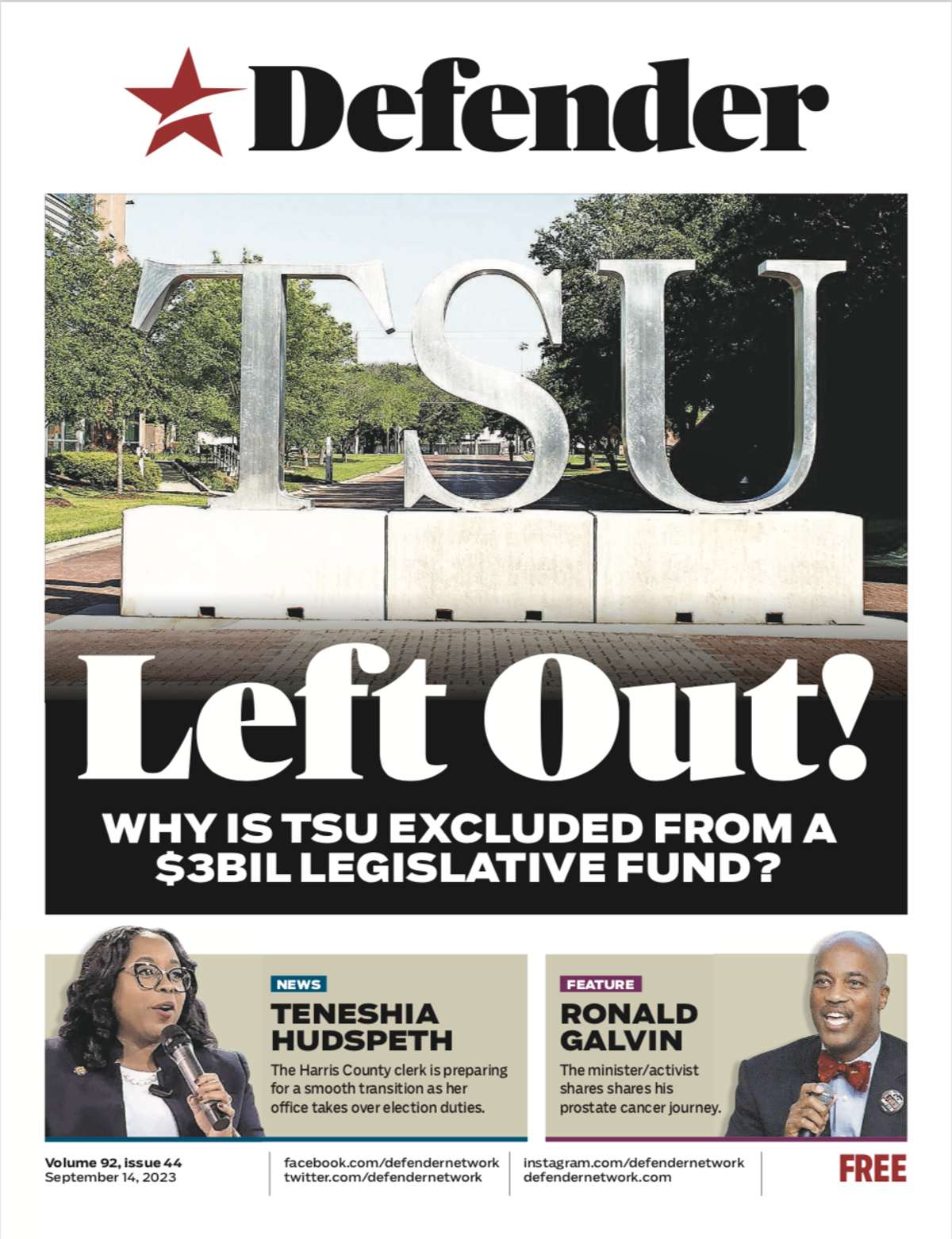 Defender

TSU

Left Out!

WHY IS TSU EXCLUDED FROM A $3BIL LEGISLATIVE FUND?

NEWS

TENESHIA HUDSPETH

The Harris County clerk is preparing for a smooth transition as her office takes over election duties.

FEATURE

RONALD GALVIN

The minister/activist shares shares his prostate cancer journey.

Volume 92, issue 44
September 14, 2023

facebook.com/defendernetwork
twitter.com/defendernetwork

instagram.com/defendernetwork
defendernetwork.com

FREE